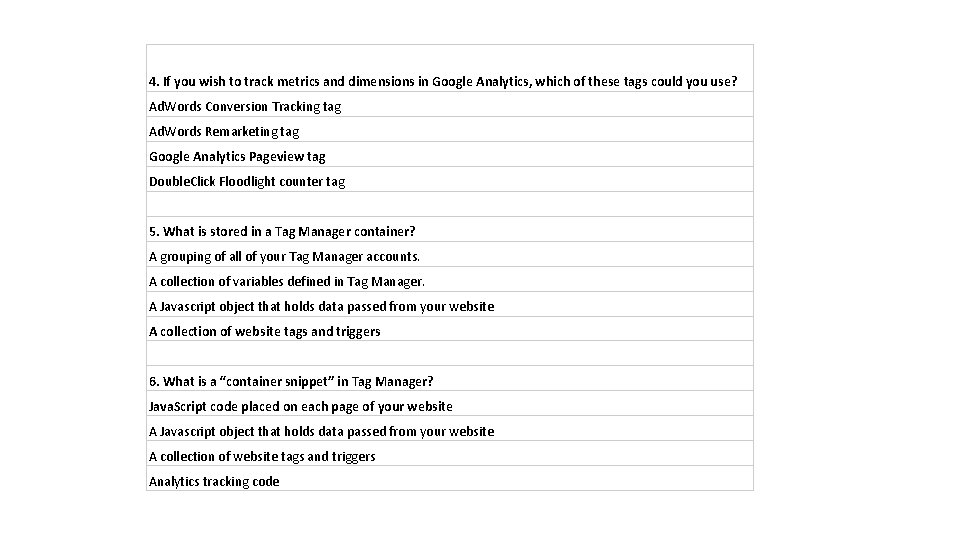 4. If you wish to track metrics and dimensions in Google Analytics, which of these tags could you use?

AdWords Conversion Tracking tag

AdWords Remarketing tag

Google Analytics Pageview tag

DoubleClick Floodlight counter tag

5. What is stored in a Tag Manager container?

A grouping of all of your Tag Manager accounts.

A collection of variables defined in Tag Manager.

A Javascript object that holds data passed from your website

A collection of website tags and triggers

6. What is a “container snippet” in Tag Manager?

JavaScript code placed on each page of your website

A Javascript object that holds data passed from your website

A collection of website tags and triggers

Analytics tracking code